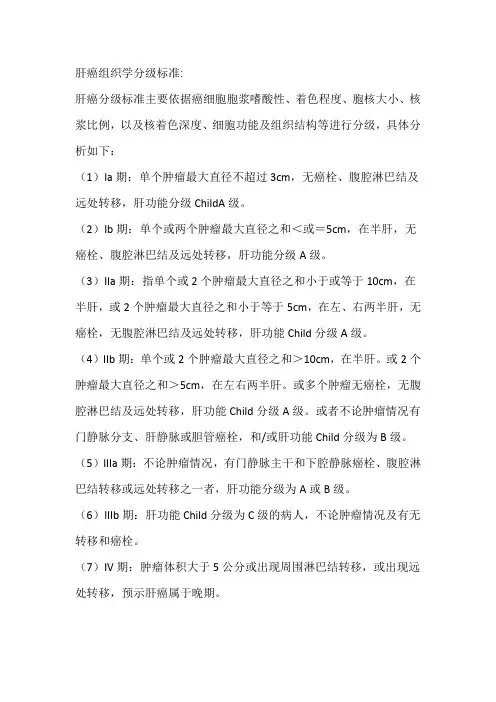 肝癌组织学分级标准:

肝癌分级标准主要依据癌细胞胞浆嗜酸性、着色程度、胞核大小、核浆比例，以及核着色深度、细胞功能及组织结构等进行分级，具体分析如下：

（1）Ia 期：单个肿瘤最大直径不超过 3cm，无癌栓、腹腔淋巴结及远处转移，肝功能分级 ChildA 级。

（2）Ib 期：单个或两个肿瘤最大直径之和<或=5cm，在半肝，无癌栓、腹腔淋巴结及远处转移，肝功能分级 A 级。

（3）IIa 期：指单个或 2 个肿瘤最大直径之和小于或等于 10cm，在半肝，或 2 个肿瘤最大直径之和小于等于 5cm，在左、右两半肝，无癌栓，无腹腔淋巴结及远处转移，肝功能 Child 分级 A 级。

（4）IIb 期：单个或 2 个肿瘤最大直径之和>10cm，在半肝。或 2 个肿瘤最大直径之和>5cm，在左右两半肝。或多个肿瘤无癌栓，无腹腔淋巴结及远处转移，肝功能 Child 分级 A 级。或者不论肿瘤情况有门静脉分支、肝静脉或胆管癌栓，和/或肝功能 Child 分级为 B 级。

（5）IIIa 期：不论肿瘤情况，有门静脉主干和下腔静脉癌栓、腹腔淋巴结转移或远处转移之一者，肝功能分级为 A 或 B 级。

（6）IIIb 期：肝功能 Child 分级为 C 级的病人，不论肿瘤情况及有无转移和癌栓。

（7）IV 期：肿瘤体积大于 5 公分或出现周围淋巴结转移，或出现远处转移，预示肝癌属于晚期。